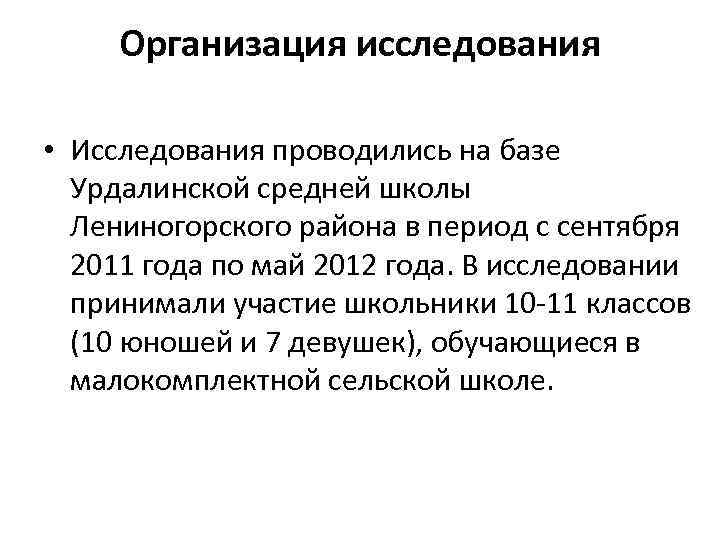 Организация исследования

• Исследования проводились на базе Урдалинской средней школы Лениногорского района в период с сентября 2011 года по май 2012 года. В исследовании принимали участие школьники 10-11 классов (10 юношей и 7 девушек), обучающиеся в малокомплектной сельской школе.